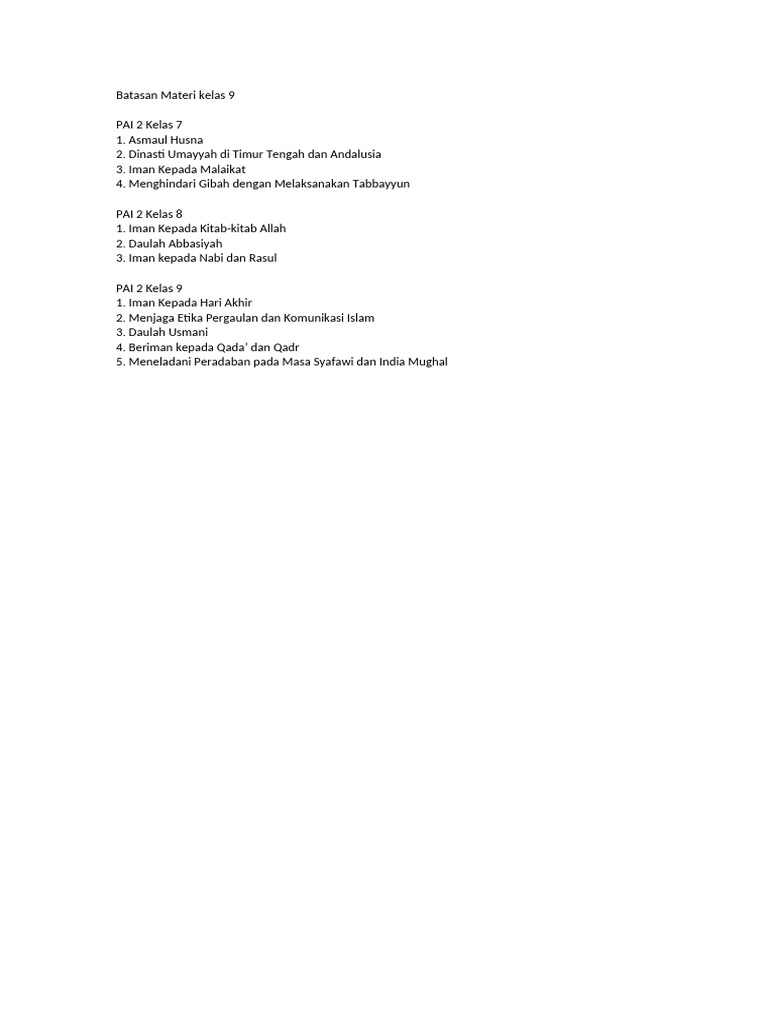 Batasan Materi kelas 9

PAI 2 Kelas 7
1. Asmaul Husna
2. Dinasti Umayyah di Timur Tengah dan Andalusia
3. Iman Kepada Malaikat
4. Menghindari Gibah dengan Melaksanakan Tabbayyun

PAI 2 Kelas 8
1. Iman Kepada Kitab-kitab Allah
2. Daulah Abbasiyah
3. Iman kepada Nabi dan Rasul

PAI 2 Kelas 9
1. Iman Kepada Hari Akhir
2. Menjaga Etika Pergaulan dan Komunikasi Islam
3. Daulah Usmani
4. Beriman kepada Qada' dan Qadr
5. Meneladani Peradaban pada Masa Syafawi dan India Mughal